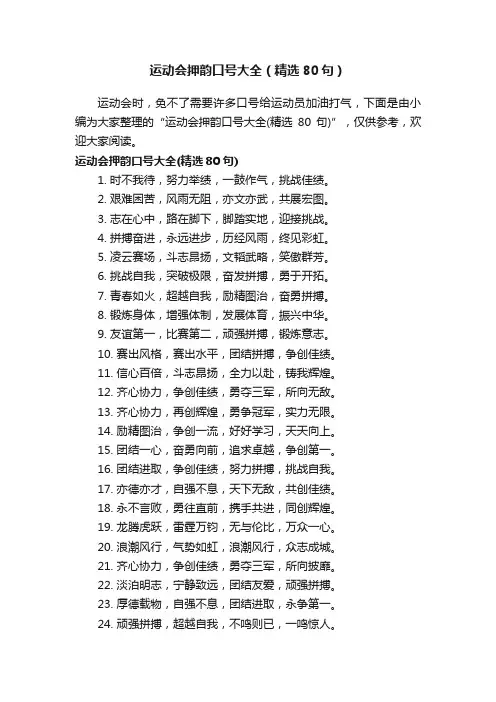 运动会押韵口号大全（精选 80 句）

运动会时，免不了需要许多口号给运动员加油打气，下面是由小编为大家整理的“运动会押韵口号大全(精选 80 句)”，仅供参考，欢迎大家阅读。

运动会押韵口号大全(精选 80 句)

1. 时不我待，努力举绩，一鼓作气，挑战佳绩。
2. 艰难困苦，风雨无阻，亦文亦武，共展宏图。
3. 志在心中，路在脚下，脚踏实地，迎接挑战。
4. 拼搏奋进，永远进步，历经风雨，终见彩虹。
5. 凌云赛场，斗志昂扬，文韬武略，笑傲群芳。
6. 挑战自我，突破极限，奋发拼搏，勇于开拓。
7. 青春如火，超越自我，励精图治，奋勇拼搏。
8. 锻炼身体，增强体制，发展体育，振兴中华。
9. 友谊第一，比赛第二，顽强拼搏，锻炼意志。
10. 赛出风格，赛出水平，团结拼搏，争创佳绩。
11. 信心百倍，斗志昂扬，全力以赴，铸我辉煌。
12. 齐心协力，争创佳绩，勇夺三军，所向无敌。
13. 齐心协力，再创辉煌，勇争冠军，实力无限。
14. 励精图治，争创一流，好好学习，天天向上。
15. 团结一心，奋勇向前，追求卓越，争创第一。
16. 团结进取，争创佳绩，努力拼搏，挑战自我。
17. 亦德亦才，自强不息，天下无敌，共创佳绩。
18. 永不言败，勇往直前，携手共进，同创辉煌。
19. 龙腾虎跃，雷霆万钧，无与伦比，万众一心。
20. 浪潮风行，气势如虹，浪潮风行，众志成城。
21. 齐心协力，争创佳绩，勇夺三军，所向披靡。
22. 淡泊明志，宁静致远，团结友爱，顽强拼搏。
23. 厚德载物，自强不息，团结进取，永争第一。
24. 顽强拼搏，超越自我，不鸣则已，一鸣惊人。